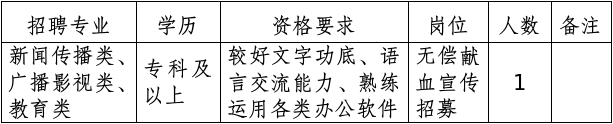 | 招聘专业 | 学历 | 资格要求 | 岗位 | 人数 | 备注 |
|---|---|---|---|---|---|
| 新闻传播类、广播影视类、教育类 | 专科及以上 | 较好文字功底、语言交流能力、熟练运用各类办公软件 | 无偿献血宣传招募 | 1 | |